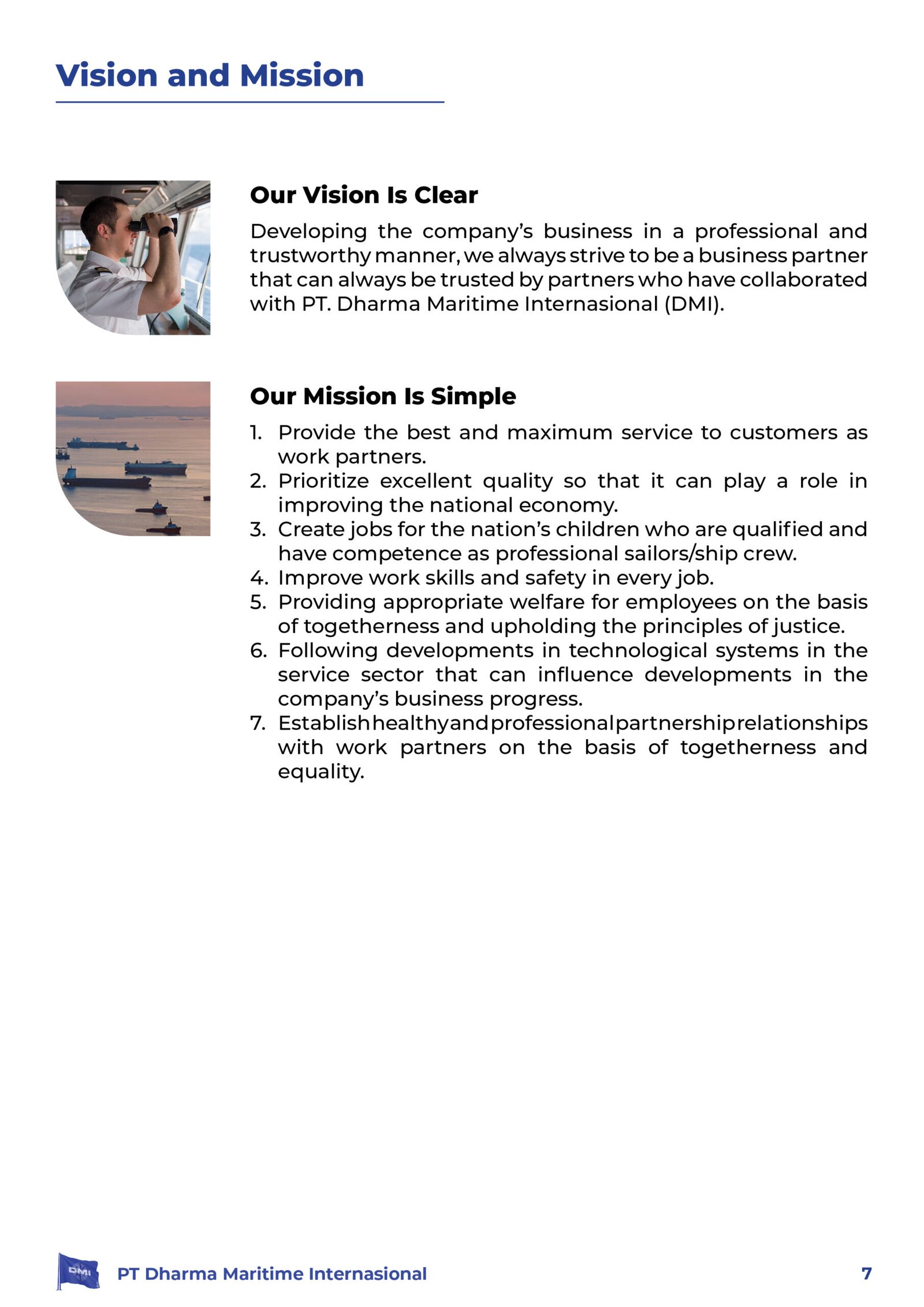 Vision and Mission

Our Vision Is Clear

Developing the company's business in a professional and trustworthy manner, we always strive to be a business partner that can always be trusted by partners who have collaborated with PT. Dharma Maritime Internasional (DMI).

Our Mission Is Simple

1. Provide the best and maximum service to customers as work partners.
2. Prioritize excellent quality so that it can play a role in improving the national economy.
3. Create jobs for the nation's children who are qualified and have competence as professional sailors/ship crew.
4. Improve work skills and safety in every job.
5. Providing appropriate welfare for employees on the basis of togetherness and upholding the principles of justice.
6. Following developments in technological systems in the service sector that can influence developments in the company's business progress.
7. Establish healthy and professional partnership relationships with work partners on the basis of togetherness and equality.

DMI

PT Dharma Maritime Internasional

7